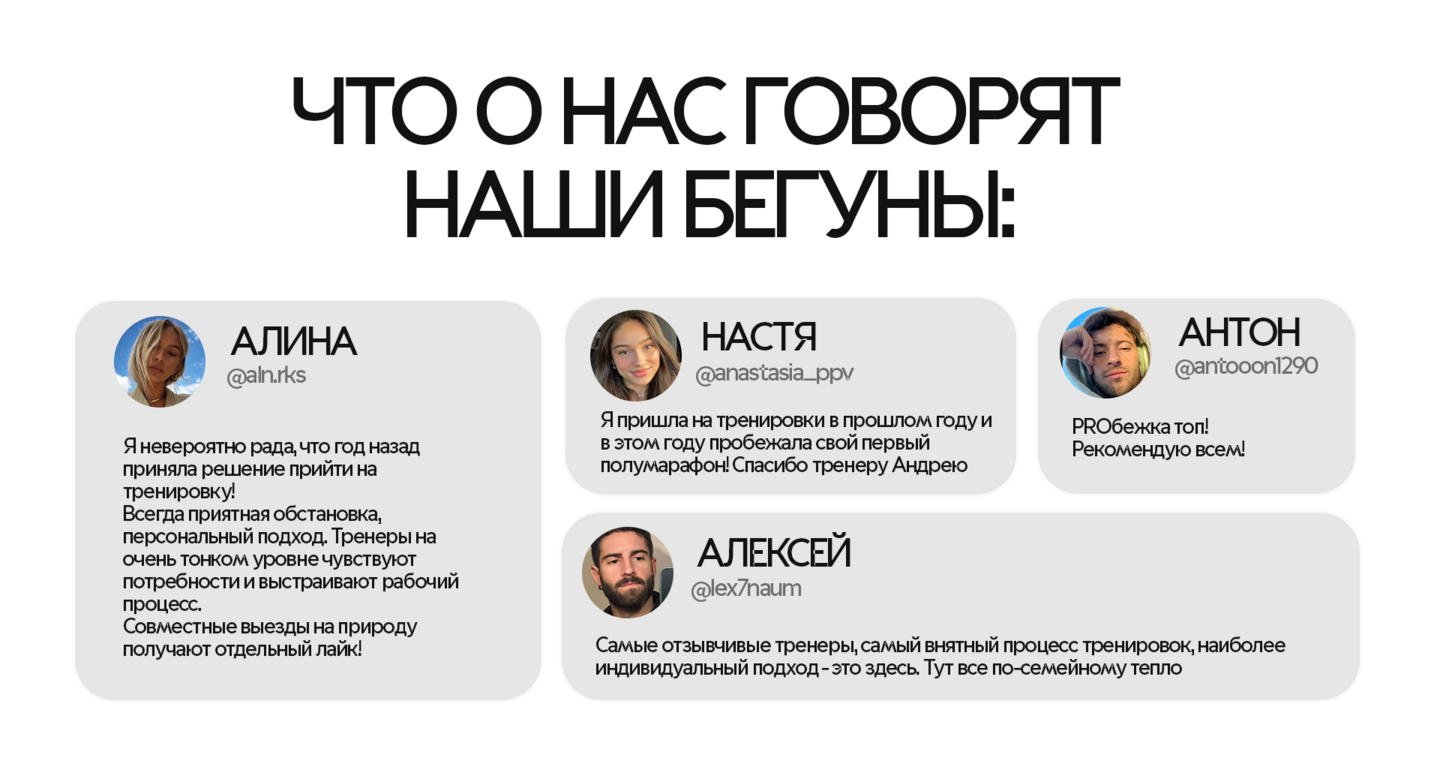 ЧТО О НАС ГОВОРЯТ НАШИ БЕГУНЫ:

АЛИНА
@aln.rks

Я невероятно рада, что год назад приняла решение прийти на тренировку!
Всегда приятная обстановка, персональный подход. Тренеры на очень тонком уровне чувствуют потребности и выстраивают рабочий процесс.
Совместные выезды на природу получают отдельный лайк!

НАСТЯ
@anastasia_ppv

Я пришла на тренировки в прошлом году и в этом году пробежала свой первый полумарафон! Спасибо тренеру Андрею

АНТОН
@antooon1290

PROбежка топ!
Рекомендую всем!

АЛЕКСЕЙ
@lex7naum

Самые отзывчивые тренеры, самый внятный процесс тренировок, наиболее индивидуальный подход - это здесь. Тут все по-семейному тепло